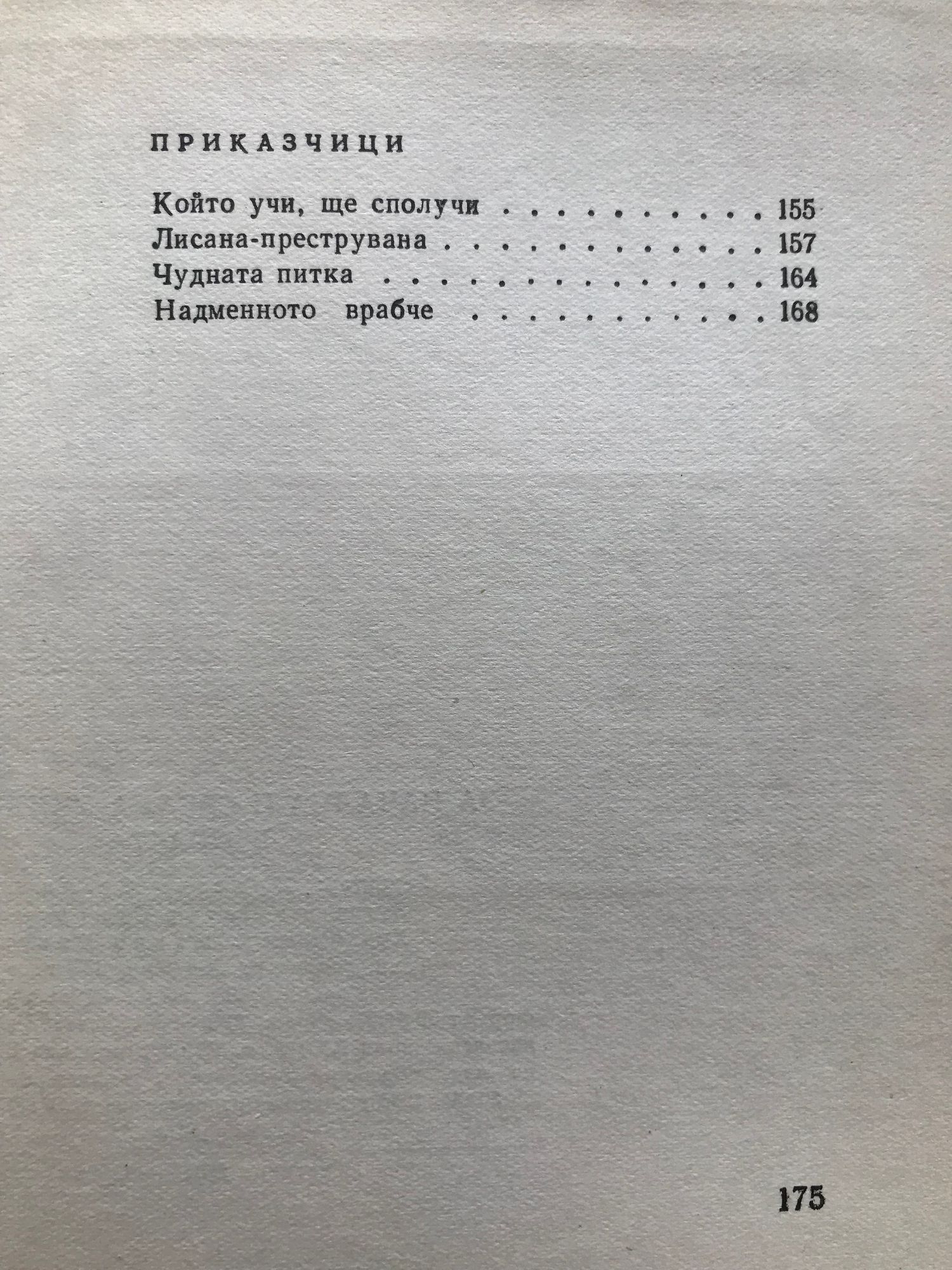 ПРИКАЗЧИЦИ

Който учи, ще сполучи 155
Лисана-преструвана 157
Чудната питка 164
Надменното врабче 168

175